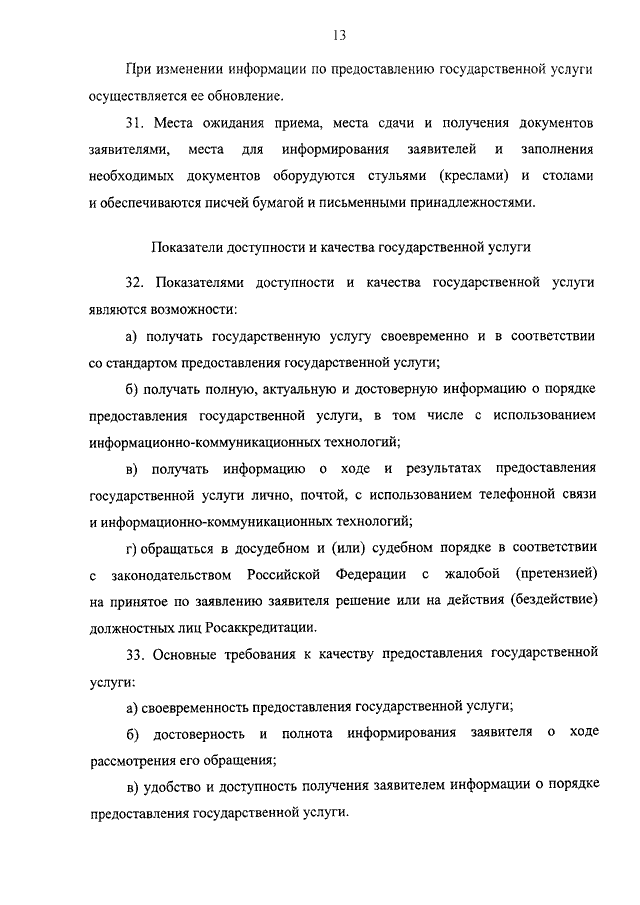 13

При изменении информации по предоставлению государственной услуги осуществляется ее обновление.

31. Места ожидания приема, места сдачи и получения документов заявителями, места для информирования заявителей и заполнения необходимых документов оборудуются стульями (креслами) и столами и обеспечиваются писчей бумагой и письменными принадлежностями.

Показатели доступности и качества государственной услуги

32. Показателями доступности и качества государственной услуги являются возможности:

а) получать государственную услугу своевременно и в соответствии со стандартом предоставления государственной услуги;

б) получать полную, актуальную и достоверную информацию о порядке предоставления государственной услуги, в том числе с использованием информационно-коммуникационных технологий;

в) получать информацию о ходе и результатах предоставления государственной услуги лично, почтой, с использованием телефонной связи и информационно-коммуникационных технологий;

г) обращаться в досудебном и (или) судебном порядке в соответствии с законодательством Российской Федерации с жалобой (претензией) на принятое по заявлению заявителя решение или на действия (бездействие) должностных лиц Росаккредитации.

33. Основные требования к качеству предоставления государственной услуги:

а) своевременность предоставления государственной услуги;

б) достоверность и полнота информирования заявителя о ходе рассмотрения его обращения;

в) удобство и доступность получения заявителем информации о порядке предоставления государственной услуги.